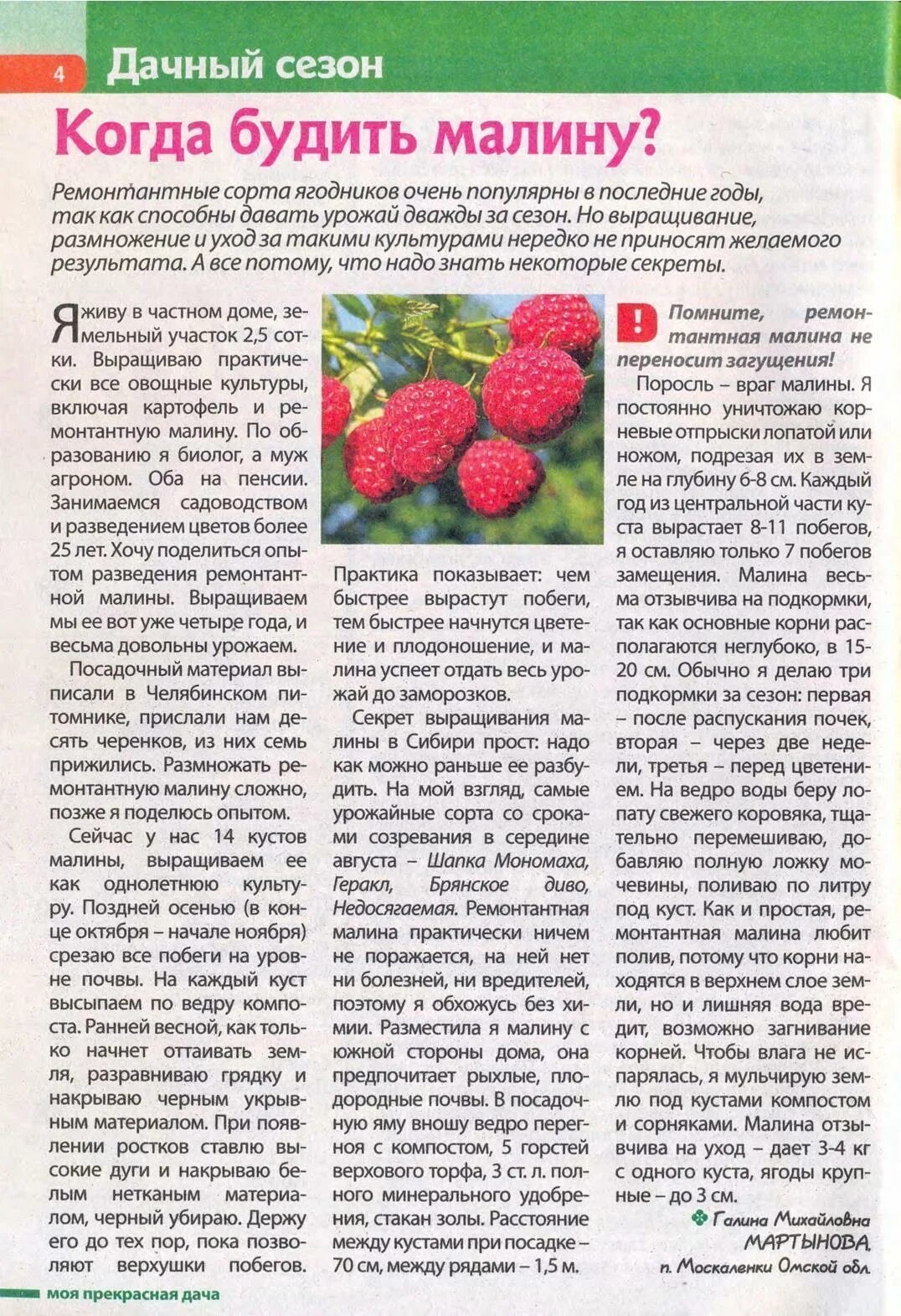 4 Дачный сезон

Когда будить малину?

Ремонтантные сорта ягодников очень популярны в последние годы, так как способны давать урожай дважды за сезон. Но выращивание, размножение и уход за такими культурами нередко не приносят желаемого результата. А все потому, что надо знать некоторые секреты.

Я живу в частном доме, земельный участок 2,5 сотки. Выращиваю практически все овощные культуры, включая картофель и ремонтантную малину. По образованию я биолог, а муж агроном. Оба на пенсии. Занимаемся садоводством и разведением цветов более 25 лет. Хочу поделиться опытом разведения ремонтантной малины. Выращиваем мы ее вот уже четыре года, и весьма довольны урожаем.

Посадочный материал выписали в Челябинском питомнике, прислали нам десять черенков, из них семь прижились. Размножать ремонтантную малину сложно, позже я поделюсь опытом.

Сейчас у нас 14 кустов малины, выращиваем ее как однолетнюю культуру. Поздней осенью (в конце октября – начале ноября) срезаю все побеги на уровне почвы. На каждый куст высыпаем по ведру компоста. Ранней весной, как только начнет оттаивать земля, разравниваю грядку и накрываю черным укрывным материалом. При появлении ростков ставлю высокие дуги и накрываю белым нетканым материалом, черный убираю. Держу его до тех пор, пока позволяют верхушки побегов.

Практика показывает: чем быстрее вырастут побеги, тем быстрее начнутся цветение и плодоношение, и малина успеет отдать весь урожай до заморозков.

Секрет выращивания малины в Сибири прост: надо как можно раньше ее разбудить. На мой взгляд, самые урожайные сорта со сроками созревания в середине августа – Шапка Мономаха, Геракл, Брянское диво, Недосягаемая. Ремонтантная малина практически ничем не поражается, на ней нет ни болезней, ни вредителей, поэтому я обхожусь без химии. Разместила я малину с южной стороны дома, она предпочитает рыхлые, плодородные почвы. В посадочную яму вношу ведро перегноя с компостом, 5 горстей верхового торфа, 3 ст. л. полного минерального удобрения, стакан золы. Расстояние между кустами при посадке – 70 см, между рядами – 1,5 м.

! Помните, ремонтантная малина не переносит загущения!

Поросль – враг малины. Я постоянно уничтожаю корневые отпрыски лопатой или ножом, подрезая их в земле на глубину 6-8 см. Каждый год из центральной части куста вырастает 8-11 побегов, я оставляю только 7 побегов замещения. Малина весьма отзывчива на подкормки, так как основные корни располагаются неглубоко, в 15-20 см. Обычно я делаю три подкормки за сезон: первая – после распускания почек, вторая – через две недели, третья – перед цветением. На ведро воды беру лопату свежего коровяка, тщательно перемешиваю, добавляю полную ложку мочевины, поливаю по литру под куст. Как и простая, ремонтантная малина любит полив, потому что корни находятся в верхнем слое земли, но и лишняя вода вредит, возможно загнивание корней. Чтобы влага не испарялась, я мульчирую землю под кустами компостом и сорняками. Малина отзывчива на уход – дает 3-4 кг с одного куста, ягоды крупные – до 3 см.

Галина Михайловна МАРТЫНОВА, п. Москаленки Омской обл.

моя прекрасная дача